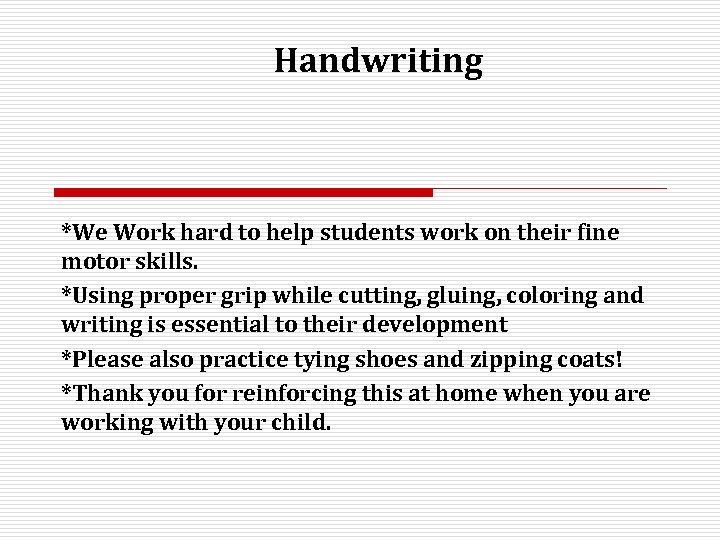 Handwriting

*We Work hard to help students work on their fine motor skills.

*Using proper grip while cutting, gluing, coloring and writing is essential to their development

*Please also practice tying shoes and zipping coats!

*Thank you for reinforcing this at home when you are working with your child.